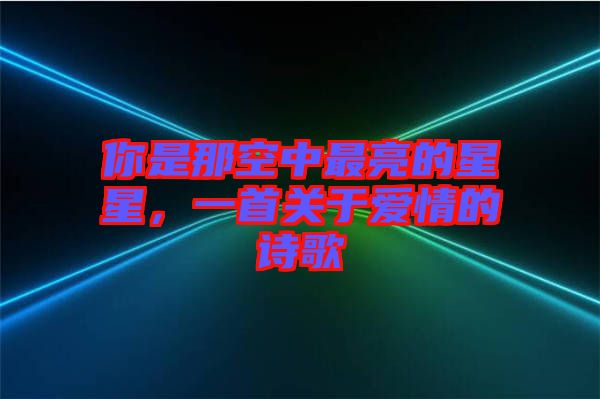 你是那空中最亮的星星，一首关于爱情的诗歌